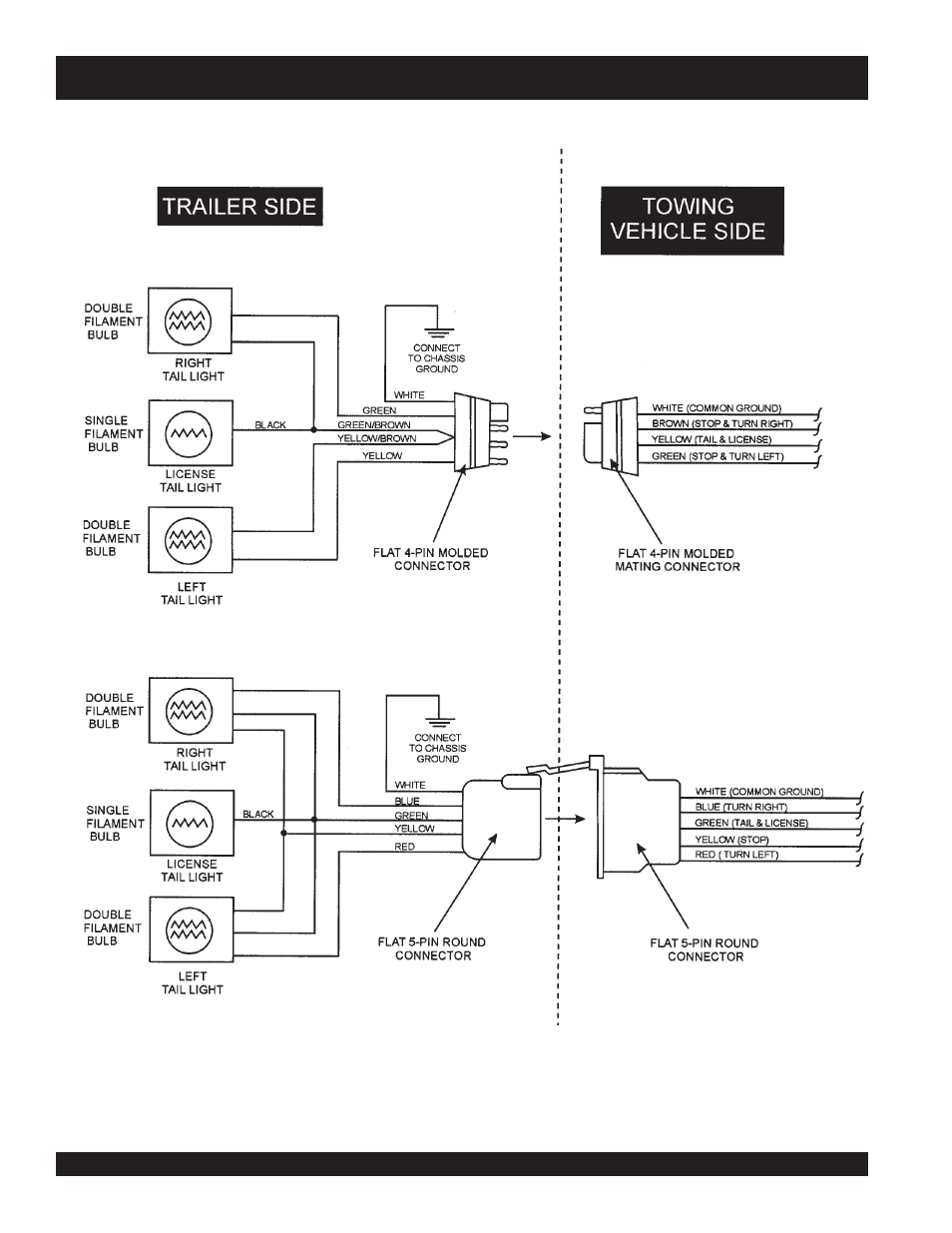 TRAILER SIDE

TOWING VEHICLE SIDE

DOUBLE FILAMENT BULB

RIGHT TAIL LIGHT

SINGLE FILAMENT BULB

LICENSE TAIL LIGHT

DOUBLE FILAMENT BULB

LEFT TAIL LIGHT

CONNECT TO CHASSIS GROUND

WHITE

GREEN

BLACK

GREEN/BROWN

YELLOW/BROWN

YELLOW

FLAT 4-PIN MOLDED CONNECTOR

WHITE (COMMON GROUND)

BROWN (STOP & TURN RIGHT)

YELLOW (TAIL & LICENSE)

GREEN (STOP & TURN LEFT)

FLAT 4-PIN MOLDED MATING CONNECTOR

DOUBLE FILAMENT BULB

RIGHT TAIL LIGHT

SINGLE FILAMENT BULB

LICENSE TAIL LIGHT

DOUBLE FILAMENT BULB

LEFT TAIL LIGHT

CONNECT TO CHASSIS GROUND

WHITE

BLUE

BLACK

GREEN

YELLOW

RED

FLAT 5-PIN ROUND CONNECTOR

WHITE (COMMON GROUND)

BLUE (TURN RIGHT)

GREEN (TAIL & LICENSE)

YELLOW (STOP)

RED ( TURN LEFT)

FLAT 5-PIN ROUND CONNECTOR